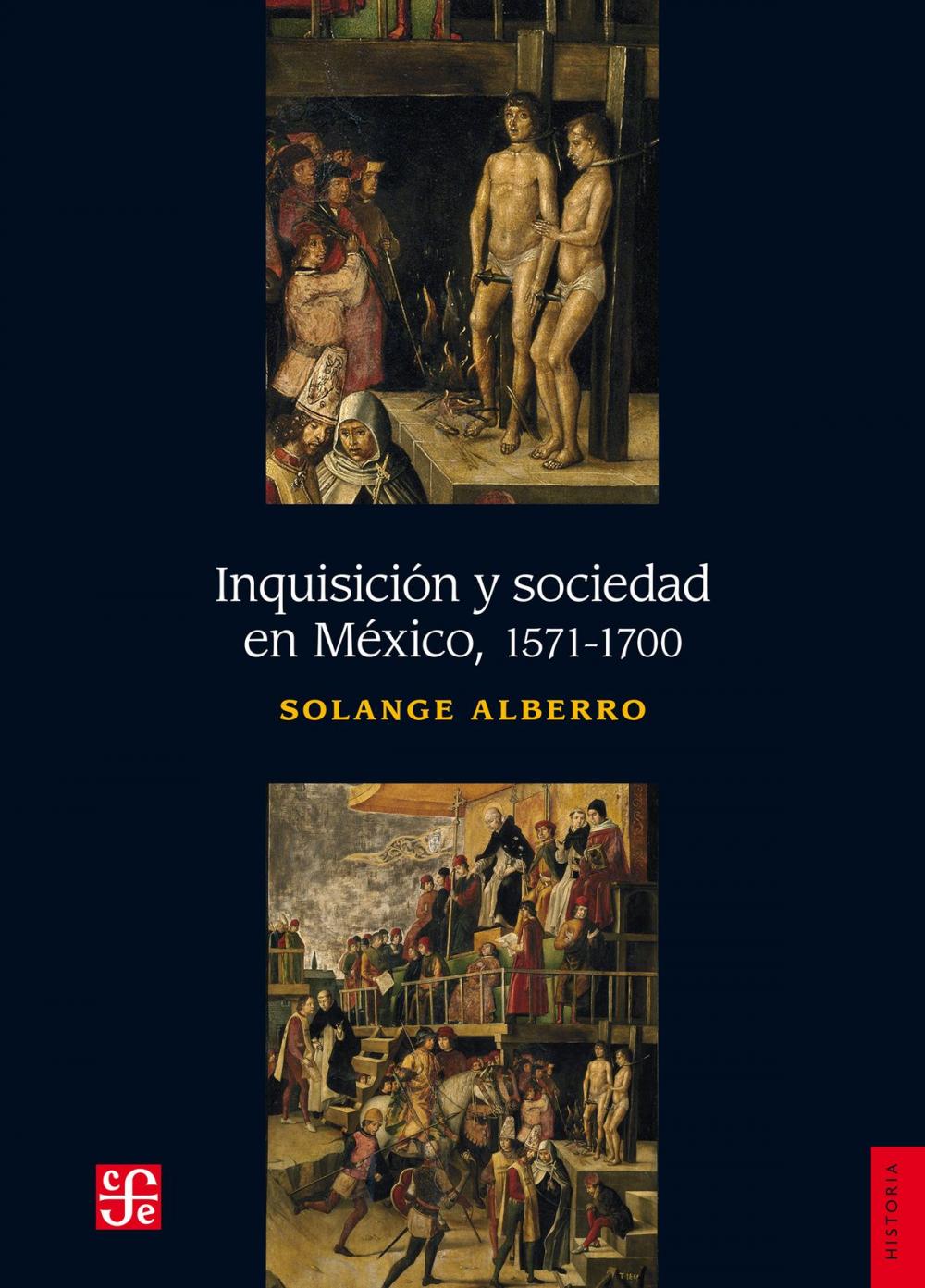 Inquisición y sociedad en México, 1571-1700

SOLANGE ALBERRO

cfe

HISTORIA